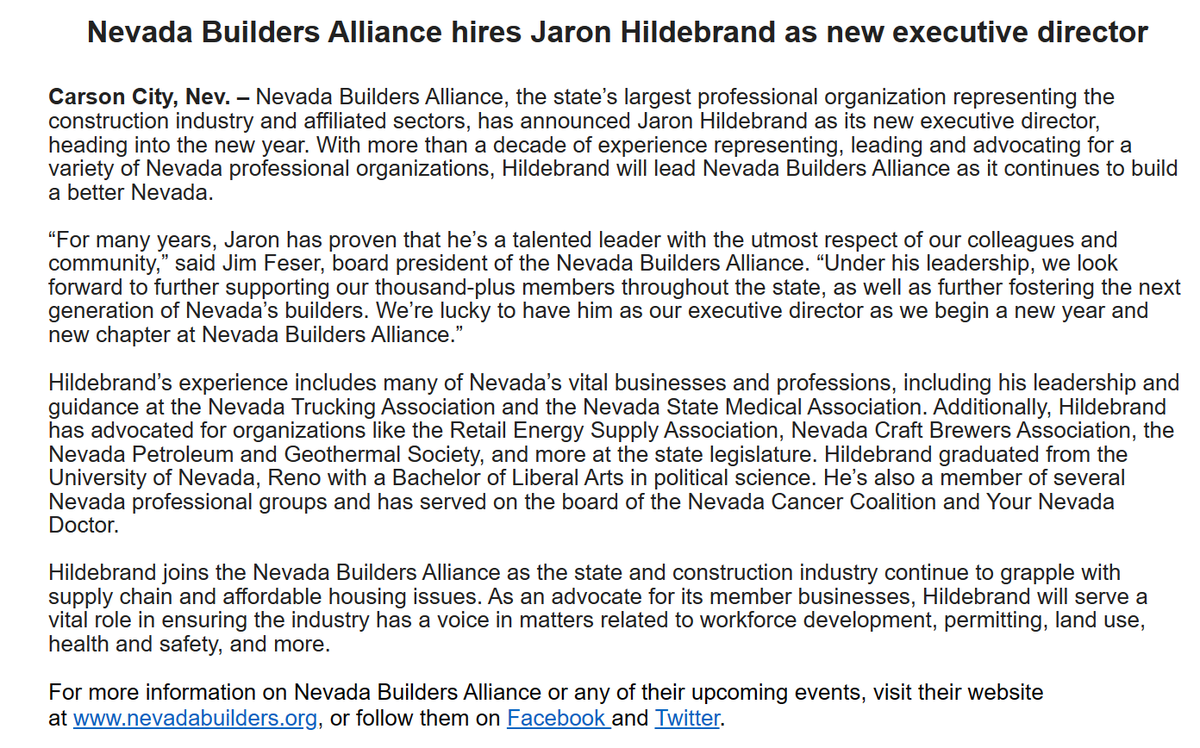 Nevada Builders Alliance hires Jaron Hildebrand as new executive director

Carson City, Nev. – Nevada Builders Alliance, the state's largest professional organization representing the construction industry and affiliated sectors, has announced Jaron Hildebrand as its new executive director, heading into the new year. With more than a decade of experience representing, leading and advocating for a variety of Nevada professional organizations, Hildebrand will lead Nevada Builders Alliance as it continues to build a better Nevada.

"For many years, Jaron has proven that he's a talented leader with the utmost respect of our colleagues and community," said Jim Feser, board president of the Nevada Builders Alliance. "Under his leadership, we look forward to further supporting our thousand-plus members throughout the state, as well as further fostering the next generation of Nevada's builders. We're lucky to have him as our executive director as we begin a new year and new chapter at Nevada Builders Alliance."

Hildebrand's experience includes many of Nevada's vital businesses and professions, including his leadership and guidance at the Nevada Trucking Association and the Nevada State Medical Association. Additionally, Hildebrand has advocated for organizations like the Retail Energy Supply Association, Nevada Craft Brewers Association, the Nevada Petroleum and Geothermal Society, and more at the state legislature. Hildebrand graduated from the University of Nevada, Reno with a Bachelor of Liberal Arts in political science. He's also a member of several Nevada professional groups and has served on the board of the Nevada Cancer Coalition and Your Nevada Doctor.

Hildebrand joins the Nevada Builders Alliance as the state and construction industry continue to grapple with supply chain and affordable housing issues. As an advocate for its member businesses, Hildebrand will serve a vital role in ensuring the industry has a voice in matters related to workforce development, permitting, land use, health and safety, and more.

For more information on Nevada Builders Alliance or any of their upcoming events, visit their website at www.nevadabuilders.org, or follow them on Facebook and Twitter.